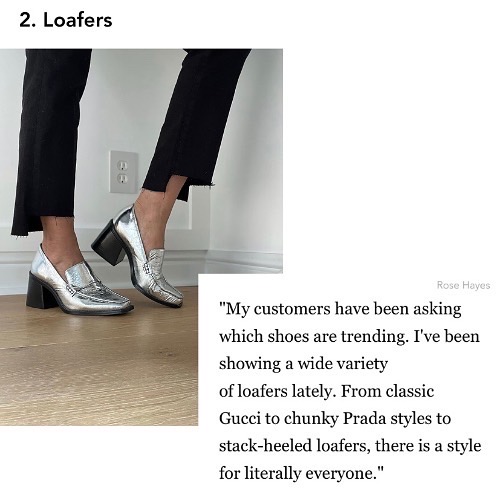 2. Loafers

Rose Hayes

"My customers have been asking which shoes are trending. I've been showing a wide variety of loafers lately. From classic Gucci to chunky Prada styles to stack-heeled loafers, there is a style for literally everyone."